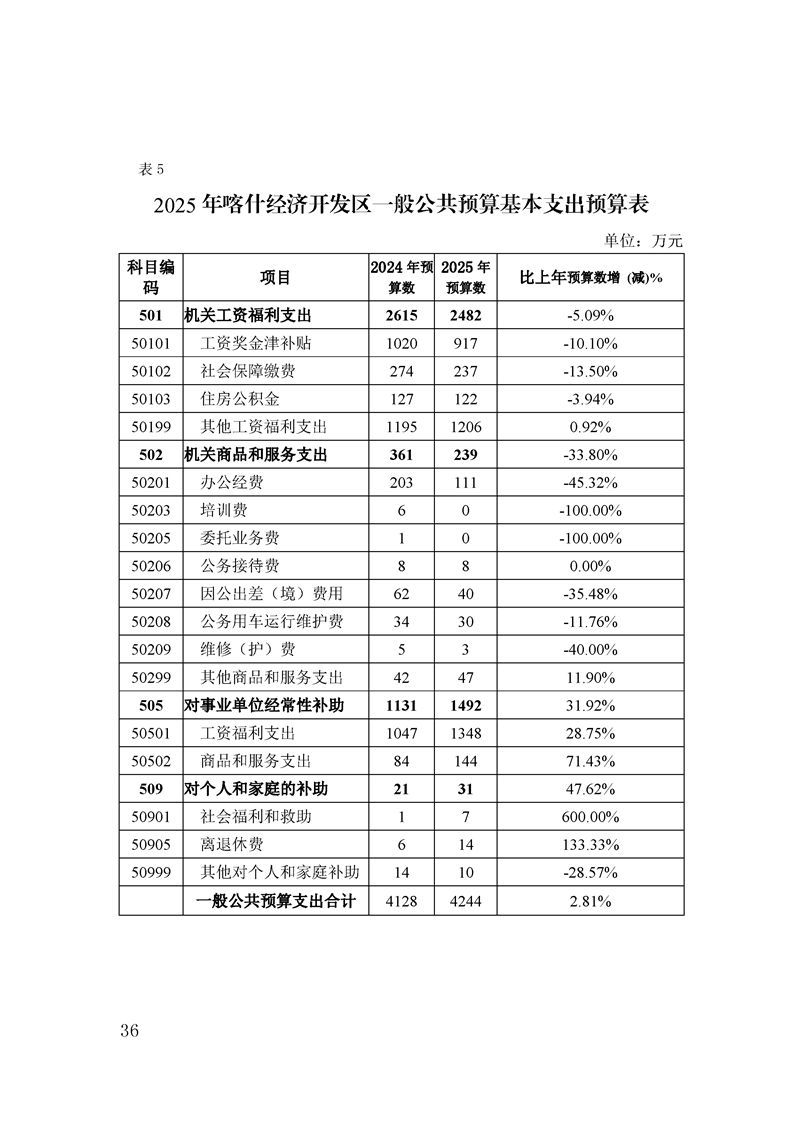 表 5

2025 年喀什经济开发区一般公共预算基本支出预算表

单位：万元

| 科目编码 | 项目 | 2024 年预算数 | 2025 年预算数 | 比上年预算数增（减）% |
|---|---|---|---|---|
| 501 | 机关工资福利支出 | 2615 | 2482 | -5.09% |
| 50101 | 工资奖金津补贴 | 1020 | 917 | -10.10% |
| 50102 | 社会保障缴费 | 274 | 237 | -13.50% |
| 50103 | 住房公积金 | 127 | 122 | -3.94% |
| 50199 | 其他工资福利支出 | 1195 | 1206 | 0.92% |
| 502 | 机关商品和服务支出 | 361 | 239 | -33.80% |
| 50201 | 办公经费 | 203 | 111 | -45.32% |
| 50203 | 培训费 | 6 | 0 | -100.00% |
| 50205 | 委托业务费 | 1 | 0 | -100.00% |
| 50206 | 公务接待费 | 8 | 8 | 0.00% |
| 50207 | 因公出差（境）费用 | 62 | 40 | -35.48% |
| 50208 | 公务用车运行维护费 | 34 | 30 | -11.76% |
| 50209 | 维修（护）费 | 5 | 3 | -40.00% |
| 50299 | 其他商品和服务支出 | 42 | 47 | 11.90% |
| 505 | 对事业单位经常性补助 | 1131 | 1492 | 31.92% |
| 50501 | 工资福利支出 | 1047 | 1348 | 28.75% |
| 50502 | 商品和服务支出 | 84 | 144 | 71.43% |
| 509 | 对个人和家庭的补助 | 21 | 31 | 47.62% |
| 50901 | 社会福利和救助 | 1 | 7 | 600.00% |
| 50905 | 离退休费 | 6 | 14 | 133.33% |
| 50999 | 其他对个人和家庭补助 | 14 | 10 | -28.57% |
|  | 一般公共预算支出合计 | 4128 | 4244 | 2.81% |

36